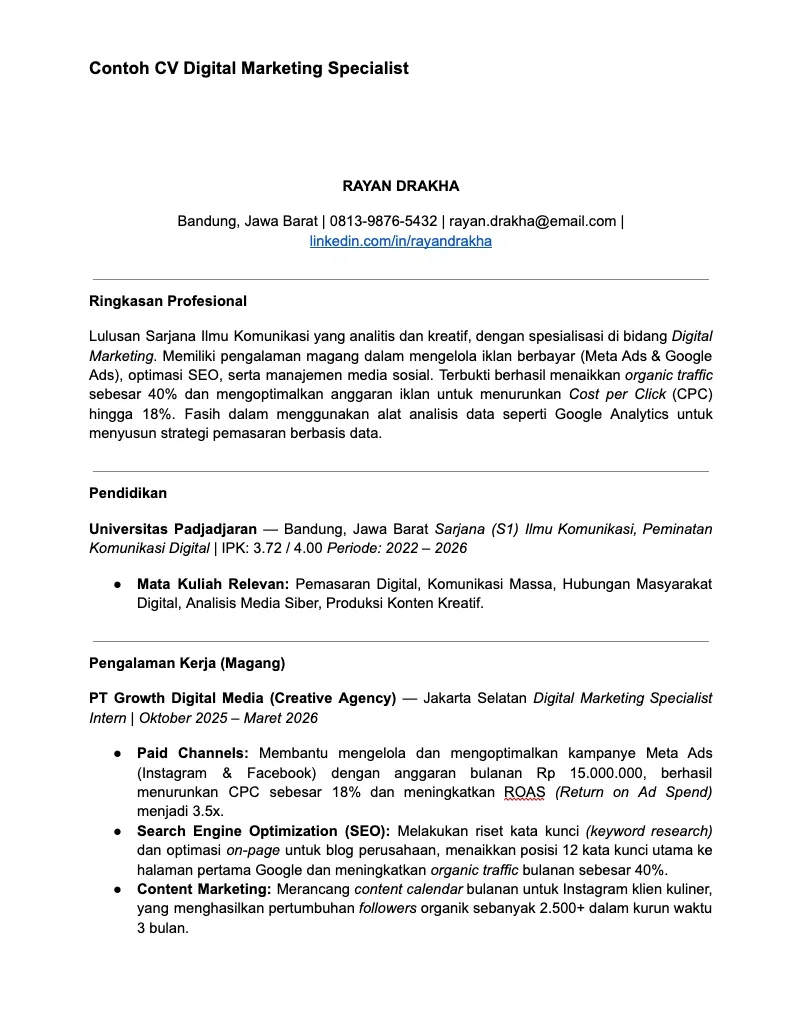 Contoh CV Digital Marketing Specialist

RAYAN DRAKHA

Bandung, Jawa Barat | 0813-9876-5432 | rayan.drakha@email.com | linkedin.com/in/rayandrakha

Ringkasan Profesional

Lulusan Sarjana Ilmu Komunikasi yang analitis dan kreatif, dengan spesialisasi di bidang Digital Marketing. Memiliki pengalaman magang dalam mengelola iklan berbayar (Meta Ads & Google Ads), optimasi SEO, serta manajemen media sosial. Terbukti berhasil menaikkan organic traffic sebesar 40% dan mengoptimalkan anggaran iklan untuk menurunkan Cost per Click (CPC) hingga 18%. Fasih dalam menggunakan alat analisis data seperti Google Analytics untuk menyusun strategi pemasaran berbasis data.

Pendidikan

Universitas Padjadjaran — Bandung, Jawa Barat Sarjana (S1) Ilmu Komunikasi, Peminatan Komunikasi Digital | IPK: 3.72 / 4.00 Periode: 2022 – 2026

• Mata Kuliah Relevan: Pemasaran Digital, Komunikasi Massa, Hubungan Masyarakat Digital, Analisis Media Siber, Produksi Konten Kreatif.

Pengalaman Kerja (Magang)

PT Growth Digital Media (Creative Agency) — Jakarta Selatan Digital Marketing Specialist Intern | Oktober 2025 – Maret 2026

• Paid Channels: Membantu mengelola dan mengoptimalkan kampanye Meta Ads (Instagram & Facebook) dengan anggaran bulanan Rp 15.000.000, berhasil menurunkan CPC sebesar 18% dan meningkatkan ROAS (Return on Ad Spend) menjadi 3.5x.
• Search Engine Optimization (SEO): Melakukan riset kata kunci (keyword research) dan optimasi on-page untuk blog perusahaan, menaikkan posisi 12 kata kunci utama ke halaman pertama Google dan meningkatkan organic traffic bulanan sebesar 40%.
• Content Marketing: Merancang content calendar bulanan untuk Instagram klien kuliner, yang menghasilkan pertumbuhan followers organik sebanyak 2.500+ dalam kurun waktu 3 bulan.